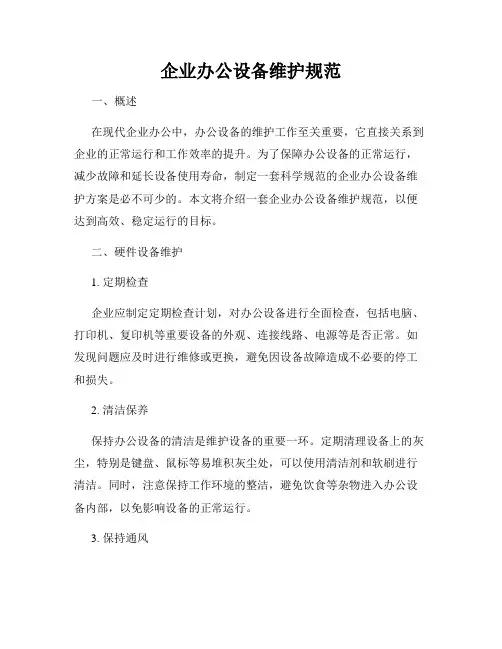 企业办公设备维护规范

一、概述

在现代企业办公中，办公设备的维护工作至关重要，它直接关系到企业的正常运行和工作效率的提升。为了保障办公设备的正常运行，减少故障和延长设备使用寿命，制定一套科学规范的企业办公设备维护方案是必不可少的。本文将介绍一套企业办公设备维护规范，以便达到高效、稳定运行的目标。

二、硬件设备维护

1. 定期检查

企业应制定定期检查计划，对办公设备进行全面检查，包括电脑、打印机、复印机等重要设备的外观、连接线路、电源等是否正常。如发现问题应及时进行维修或更换，避免因设备故障造成不必要的停工和损失。

2. 清洁保养

保持办公设备的清洁是维护设备的重要一环。定期清理设备上的灰尘，特别是键盘、鼠标等易堆积灰尘处，可以使用清洁剂和软刷进行清洁。同时，注意保持工作环境的整洁，避免饮食等杂物进入办公设备内部，以免影响设备的正常运行。

3. 保持通风